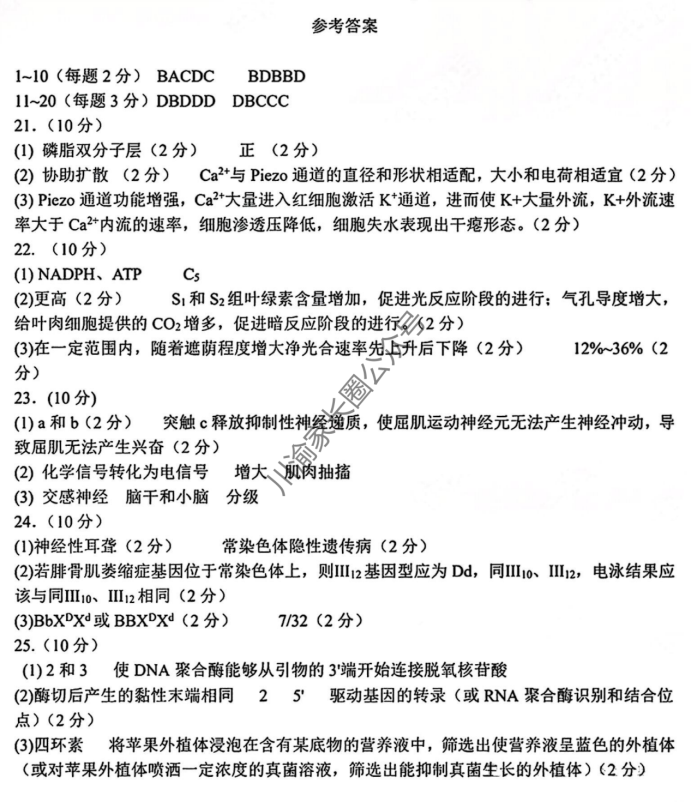 参考答案

1~10（每题 2 分） BACDC BDBBD
11~20（每题 3 分）DBDDD DBCCC
21.（10 分）
(1) 磷脂双分子层（2 分） 正 （2 分）
(2) 协助扩散 （2 分） $Ca^{2+}$与 Piezo 通道的直径和形状相适配，大小和电荷相适宜（2 分）
(3) Piezo 通道功能增强，$Ca^{2+}$大量进入红细胞激活 $K^+$通道，进而使 K+大量外流，K+外流速率大于 $Ca^{2+}$内流的速率，细胞渗透压降低，细胞失水表现出干瘪形态。（2 分）
22. （10 分）
(1) NADPH、ATP $C_5$
(2)更高（2 分） $S_1$ 和 $S_2$ 组叶绿素含量增加，促进光反应阶段的进行；气孔导度增大，给叶肉细胞提供的 $CO_2$ 增多，促进暗反应阶段的进行。（2 分）
(3)在一定范围内，随着遮荫程度增大净光合速率先上升后下降（2 分） 12%~36%（2 分）
23.（10 分）
(1) a 和 b（2 分） 突触 c 释放抑制性神经递质，使屈肌运动神经元无法产生神经冲动，导致屈肌无法产生兴奋（2 分）
(2) 化学信号转化为电信号 增大 肌肉抽搐
(3) 交感神经 脑干和小脑 分级
24.（10 分）
(1)神经性耳聋（2 分） 常染色体隐性遗传病（2 分）
(2)若腓骨肌萎缩症基因位于常染色体上，则$III_{12}$基因型应为 Dd，同$III_{10}$、$III_{12}$，电泳结果应该与同$III_{10}$、$III_{12}$相同（2 分）
(3)$BbX^DX^d$ 或 $BBX^DX^d$（2 分） 7/32（2 分）
25.（10 分）
(1) 2 和 3 使 DNA 聚合酶能够从引物的 3'端开始连接脱氧核苷酸
(2)酶切后产生的黏性末端相同 2 5' 驱动基因的转录（或 RNA 聚合酶识别和结合位点）（2 分）
(3)四环素 将苹果外植体浸泡在含有某底物的营养液中，筛选出使营养液呈蓝色的外植体（或对苹果外植体喷洒一定浓度的真菌溶液，筛选出能抑制真菌生长的外植体）（2 分）

川渝家长圈公众号